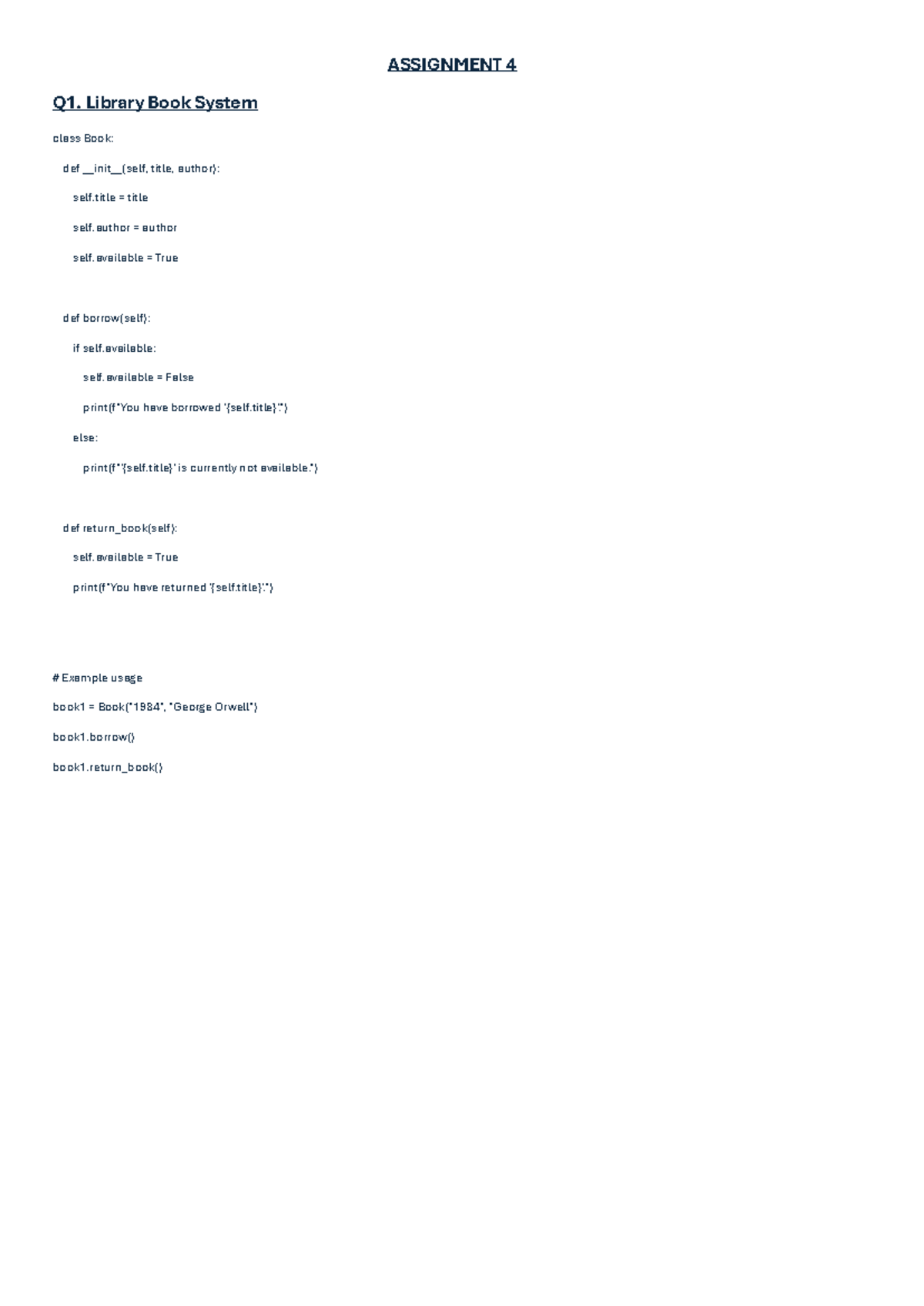 ASSIGNMENT 4

Q1. Library Book System

class Book:

def __init__(self, title, author):

self.title = title

self.author = author

self.available = True

def borrow(self):

if self.available:

self.available = False

print(f"You have borrowed '{self.title}'.")

else:

print(f"'{self.title}' is currently not available.")

def return_book(self):

self.available = True

print(f"You have returned '{self.title}'.")

# Example usage

book1 = Book("1984", "George Orwell")

book1.borrow()

book1.return_book()